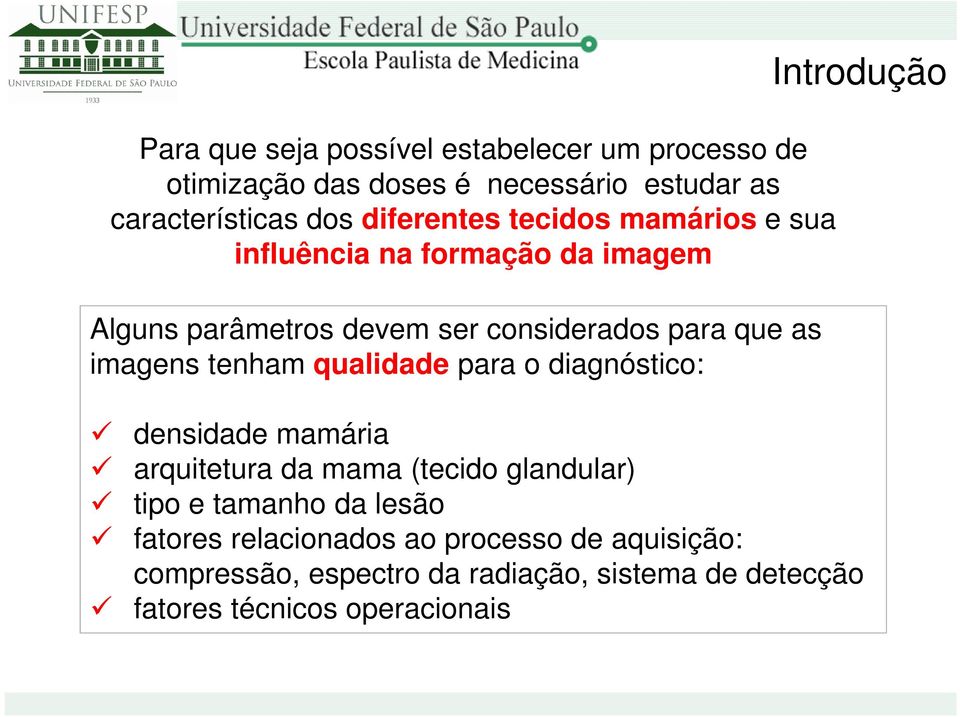 UNIFESP
UNIVERSIDADE FEDERAL DE SÃO PAULO
1933
Universidade Federal de São Paulo
Escola Paulista de Medicina

Introdução

Para que seja possível estabelecer um processo de otimização das doses é necessário estudar as características dos diferentes tecidos mamários e sua influência na formação da imagem

Alguns parâmetros devem ser considerados para que as imagens tenham qualidade para o diagnóstico:

✓ densidade mamária
✓ arquitetura da mama (tecido glandular)
✓ tipo e tamanho da lesão
✓ fatores relacionados ao processo de aquisição: compressão, espectro da radiação, sistema de detecção
✓ fatores técnicos operacionais